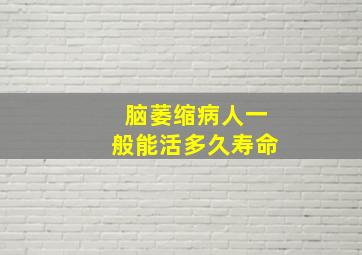 脑萎缩病人一般能活多久寿命